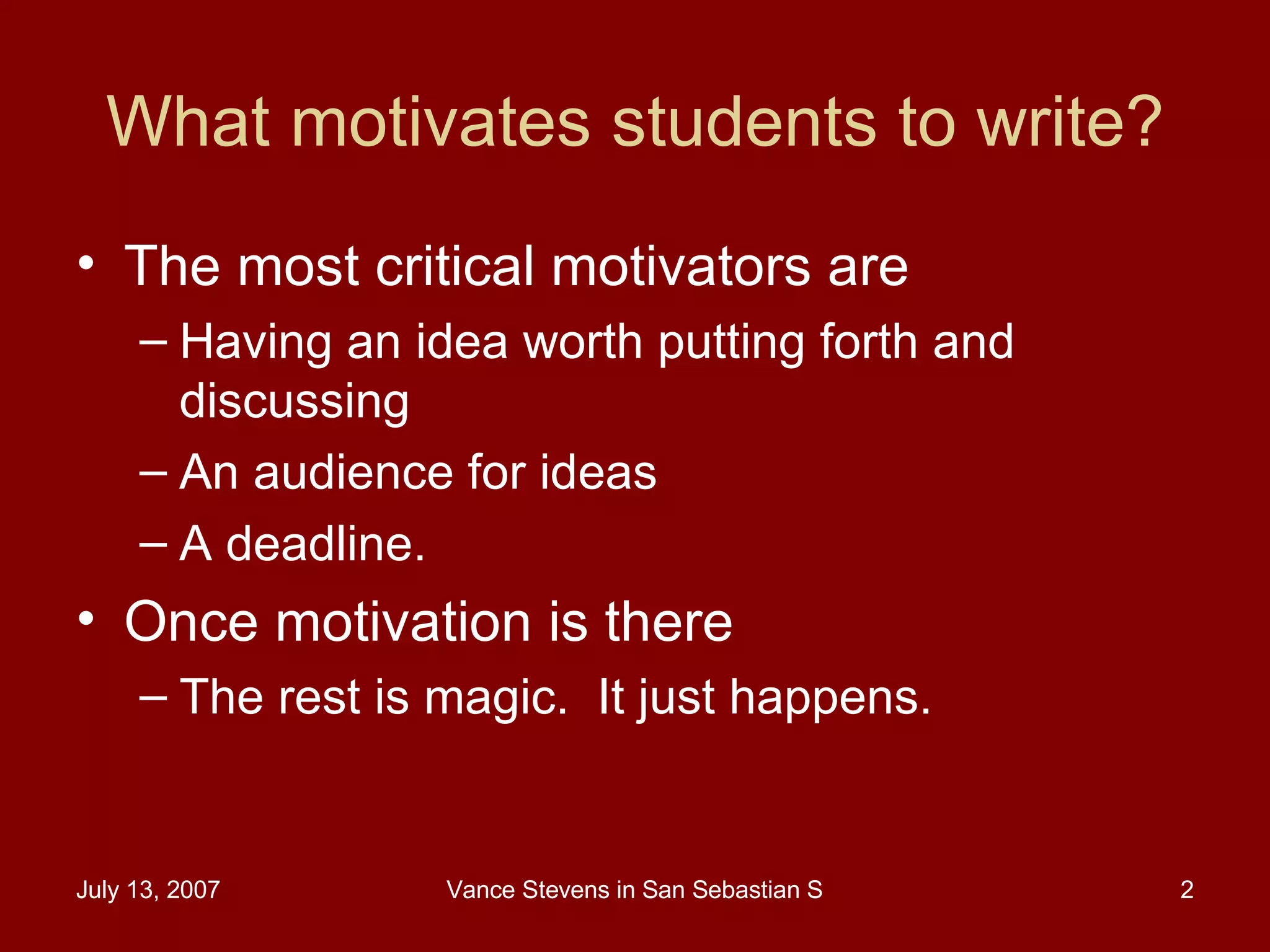 What motivates students to write?

• The most critical motivators are

– Having an idea worth putting forth and discussing

– An audience for ideas

– A deadline.

• Once motivation is there

– The rest is magic. It just happens.

July 13, 2007

Vance Stevens in San Sebastian S

2